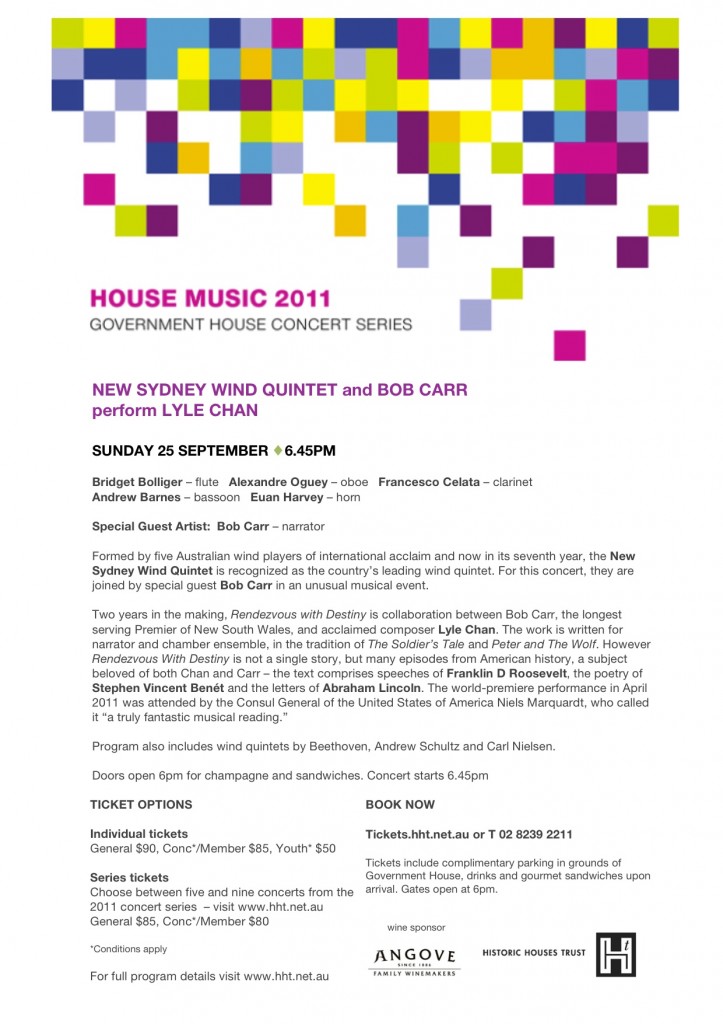 HOUSE MUSIC 2011
GOVERNMENT HOUSE CONCERT SERIES

NEW SYDNEY WIND QUINTET and BOB CARR perform LYLE CHAN

SUNDAY 25 SEPTEMBER ♦ 6.45PM

Bridget Bolliger – flute Alexandre Oguey – oboe Francesco Celata – clarinet Andrew Barnes – bassoon Euan Harvey – horn

Special Guest Artist: Bob Carr – narrator

Formed by five Australian wind players of international acclaim and now in its seventh year, the New Sydney Wind Quintet is recognized as the country's leading wind quintet. For this concert, they are joined by special guest Bob Carr in an unusual musical event.

Two years in the making, Rendezvous with Destiny is collaboration between Bob Carr, the longest serving Premier of New South Wales, and acclaimed composer Lyle Chan. The work is written for narrator and chamber ensemble, in the tradition of The Soldier's Tale and Peter and The Wolf. However Rendezvous With Destiny is not a single story, but many episodes from American history, a subject beloved of both Chan and Carr – the text comprises speeches of Franklin D Roosevelt, the poetry of Stephen Vincent Benét and the letters of Abraham Lincoln. The world-premiere performance in April 2011 was attended by the Consul General of the United States of America Niels Marquardt, who called it "a truly fantastic musical reading."

Program also includes wind quintets by Beethoven, Andrew Schultz and Carl Nielsen.

Doors open 6pm for champagne and sandwiches. Concert starts 6.45pm

TICKET OPTIONS

Individual tickets
General $90, Conc*/Member $85, Youth* $50

Series tickets
Choose between five and nine concerts from the 2011 concert series – visit www.hht.net.au
General $85, Conc*/Member $80

*Conditions apply

For full program details visit www.hht.net.au

BOOK NOW

Tickets.hht.net.au or T 02 8239 2211

Tickets include complimentary parking in grounds of Government House, drinks and gourmet sandwiches upon arrival. Gates open at 6pm.

wine sponsor

ANGOVE
SINCE 1886
FAMILY WINEMAKERS

HISTORIC HOUSES TRUST